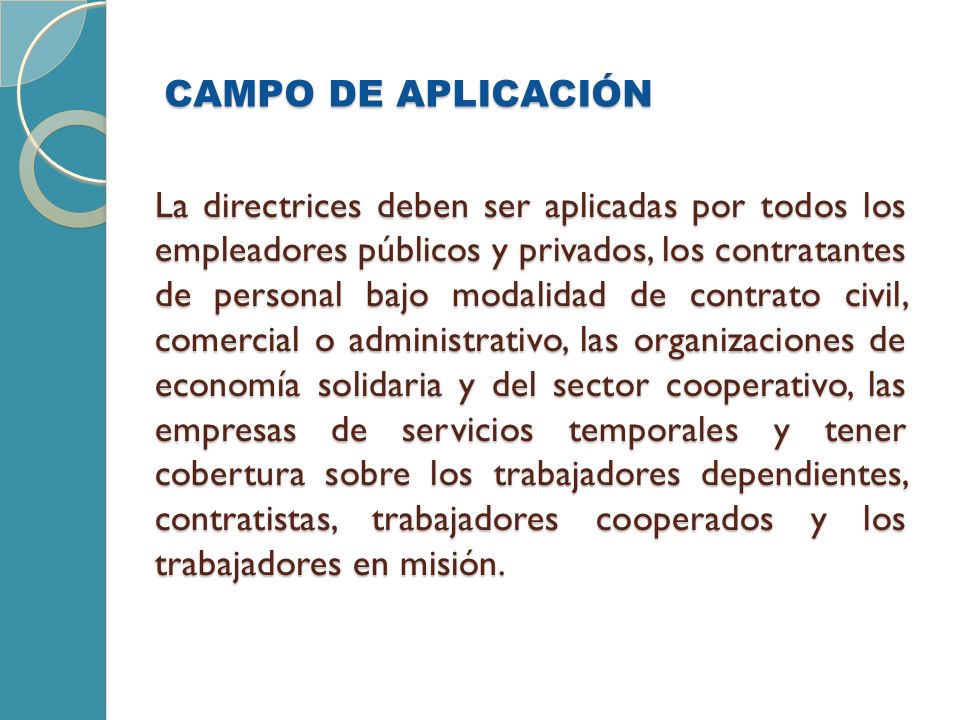 CAMPO DE APLICACIÓN

La directrices deben ser aplicadas por todos los empleadores públicos y privados, los contratantes de personal bajo modalidad de contrato civil, comercial o administrativo, las organizaciones de economía solidaria y del sector cooperativo, las empresas de servicios temporales y tener cobertura sobre los trabajadores dependientes, contratistas, trabajadores cooperados y los trabajadores en misión.